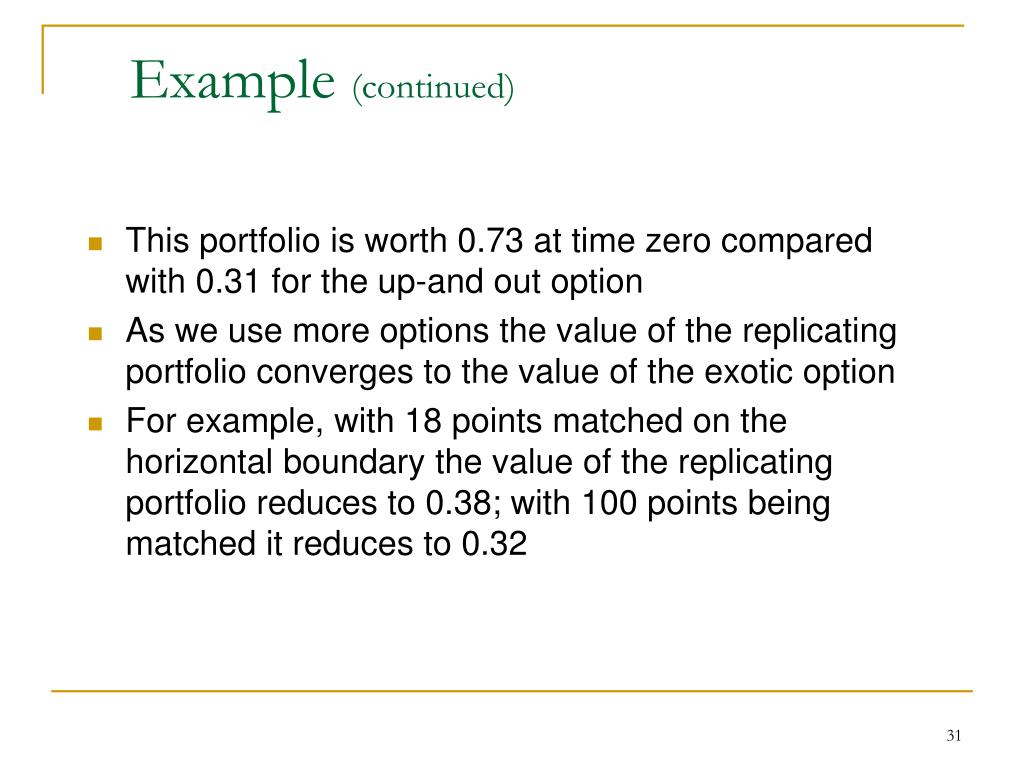 Example (continued)

• This portfolio is worth 0.73 at time zero compared with 0.31 for the up-and out option
• As we use more options the value of the replicating portfolio converges to the value of the exotic option
• For example, with 18 points matched on the horizontal boundary the value of the replicating portfolio reduces to 0.38; with 100 points being matched it reduces to 0.32

31